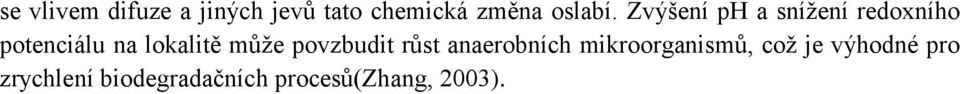 se vlivem difuze a jiných jevů tato chemická změna oslabí. Zvýšení pH a snížení redoxního potenciálu na lokalitě může povzbudit růst anaerobních mikroorganismů, což je výhodné pro zrychlení biodegradačních procesů(Zhang, 2003).